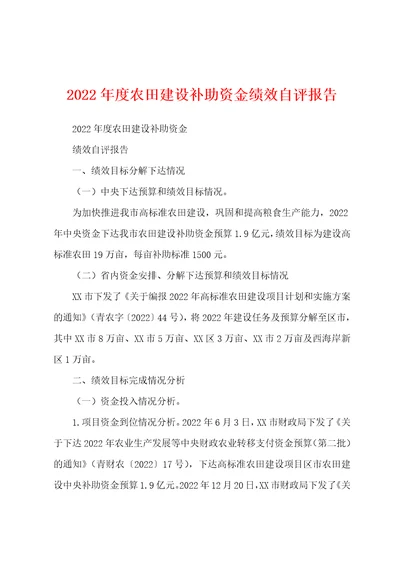 2022年度农田建设补助资金绩效自评报告

2022年度农田建设补助资金

绩效自评报告

一、绩效目标分解下达情况

（一）中央下达预算和绩效目标情况。

为加快推进我市高标准农田建设，巩固和提高粮食生产能力，2022年中央资金下达我市农田建设补助资金预算1.9亿元，绩效目标为建设高标准农田19万亩，每亩补助标准1500元。

（二）省内资金安排、分解下达预算和绩效目标情况

XX市下发了《关于编报2022年高标准农田建设项目计划和实施方案的通知》（青农字〔2022〕44号），将2022年建设任务及预算分解至区市，其中XX市8万亩、XX市5万亩、XX区3万亩、XX市2万亩及西海岸新区1万亩。

二、绩效目标完成情况分析

（一）资金投入情况分析。

1.项目资金到位情况分析。2022年6月3日，XX市财政局下发了《关于下达2022年农业生产发展等中央财政农业转移支付资金预算（第二批）的通知》（青财农〔2022〕17号），下达高标准农田建设项目区市农田建设中央补助资金预算1.9亿元。2022年12月20日，XX市财政局下发了《关